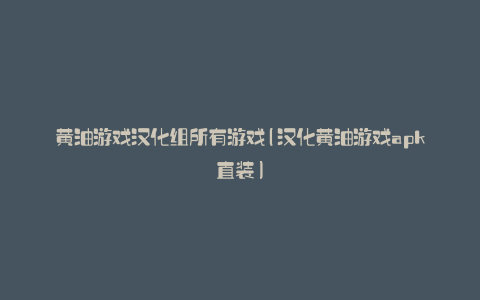 黄油游戏汉化组所有游戏(汉化黄油游戏apk直装)